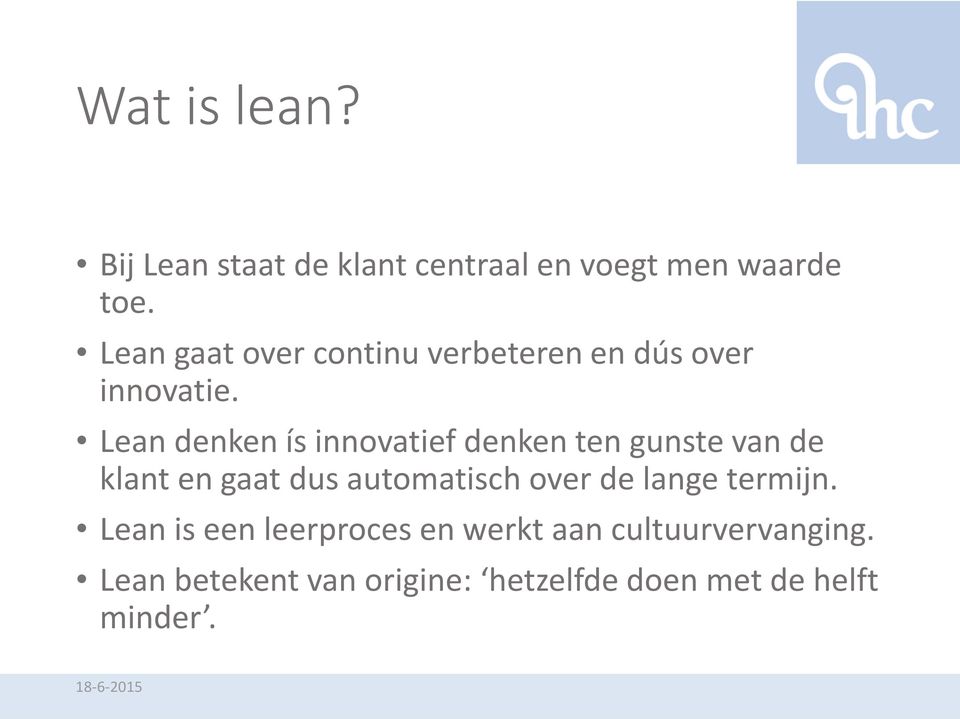 Wat is lean?

ihc

• Bij Lean staat de klant centraal en voegt men waarde toe.
• Lean gaat over continu verbeteren en dús over innovatie.
• Lean denken ís innovatief denken ten gunste van de klant en gaat dus automatisch over de lange termijn.
• Lean is een leerproces en werkt aan cultuurvervanging.
• Lean betekent van origine: ‘hetzelfde doen met de helft minder’.

18-6-2015